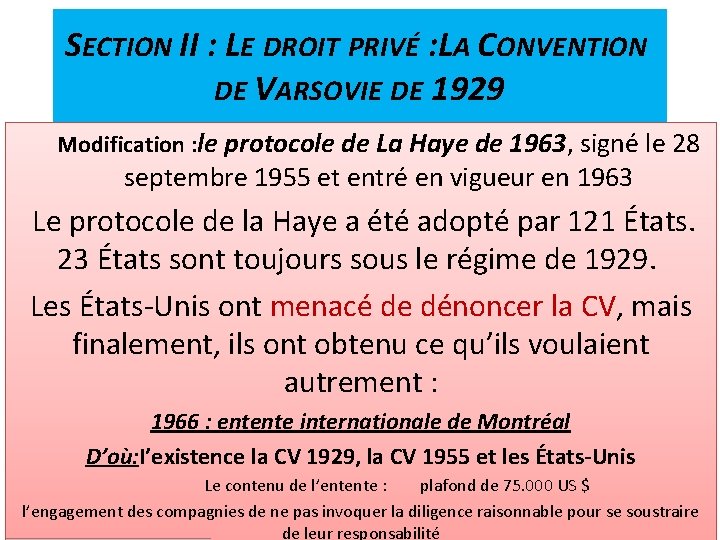 SECTION II : LE DROIT PRIVÉ :LA CONVENTION DE VARSOVIE DE 1929

Modification :le protocole de La Haye de 1963, signé le 28 septembre 1955 et entré en vigueur en 1963

Le protocole de la Haye a été adopté par 121 États. 23 États sont toujours sous le régime de 1929.

Les États-Unis ont menacé de dénoncer la CV, mais finalement, ils ont obtenu ce qu'ils voulaient autrement :

1966 : entente internationale de Montréal

D'où:l'existence la CV 1929, la CV 1955 et les États-Unis

Le contenu de l'entente : plafond de 75.000 US $

l'engagement des compagnies de ne pas invoquer la diligence raisonnable pour se soustraire de leur responsabilité